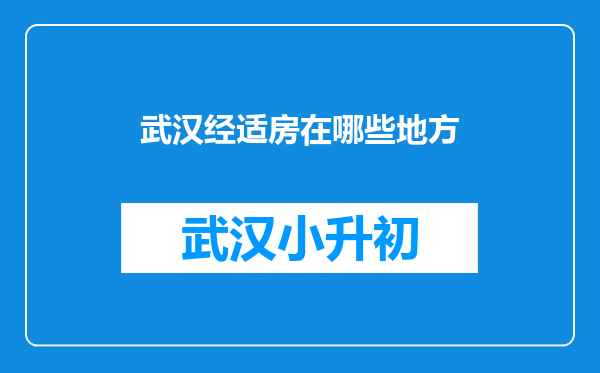 武汉经适房在哪些地方

武汉小升初